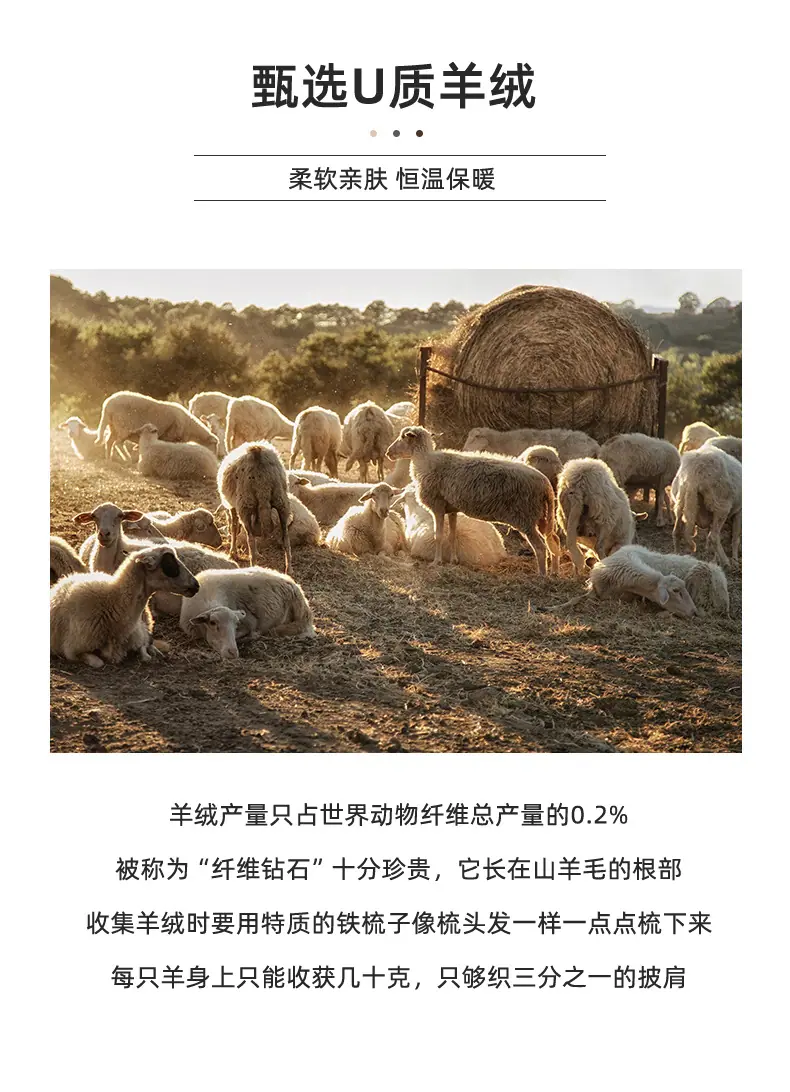 甄选U质羊绒

柔软亲肤 恒温保暖

羊绒产量只占世界动物纤维总产量的0.2%

被称为“纤维钻石”十分珍贵，它长在山羊毛的根部

收集羊绒时要用特质的铁梳子像梳头发一样一点点梳下来

每只羊身上只能收获几十克，只够织三分之一的披肩